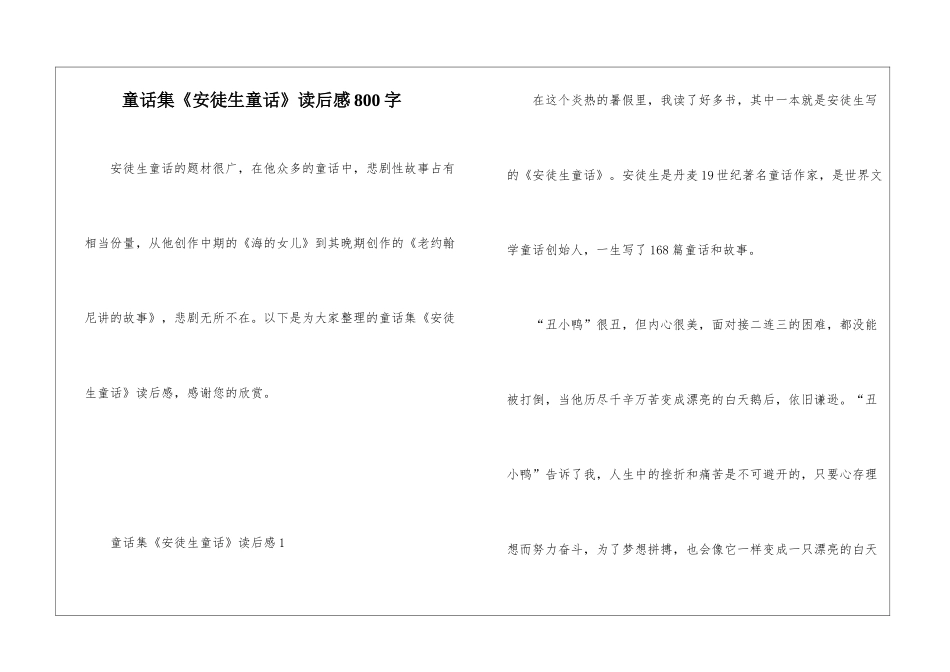 童话集《安徒生童话》读后感800字

安徒生童话的题材很广，在他众多的童话中，悲剧性故事占有相当份量，从他创作中期的《海的女儿》到其晚期创作的《老约翰尼讲的故事》，悲剧无所不在。以下是为大家整理的童话集《安徒生童话》读后感，感谢您的欣赏。

童话集《安徒生童话》读后感1

在这个炎热的暑假里，我读了好多书，其中一本就是安徒生写的《安徒生童话》。安徒生是丹麦19世纪著名童话作家，是世界文学童话创始人，一生写了168篇童话和故事。

“丑小鸭”很丑，但内心很美，面对接二连三的困难，都没能被打倒，当他历尽千辛万苦变成漂亮的白天鹅后，依旧谦逊。“丑小鸭”告诉了我，人生中的挫折和痛苦是不可避开的，只要心存理想而努力奋斗，为了梦想拼搏，也会像它一样变成一只漂亮的白天